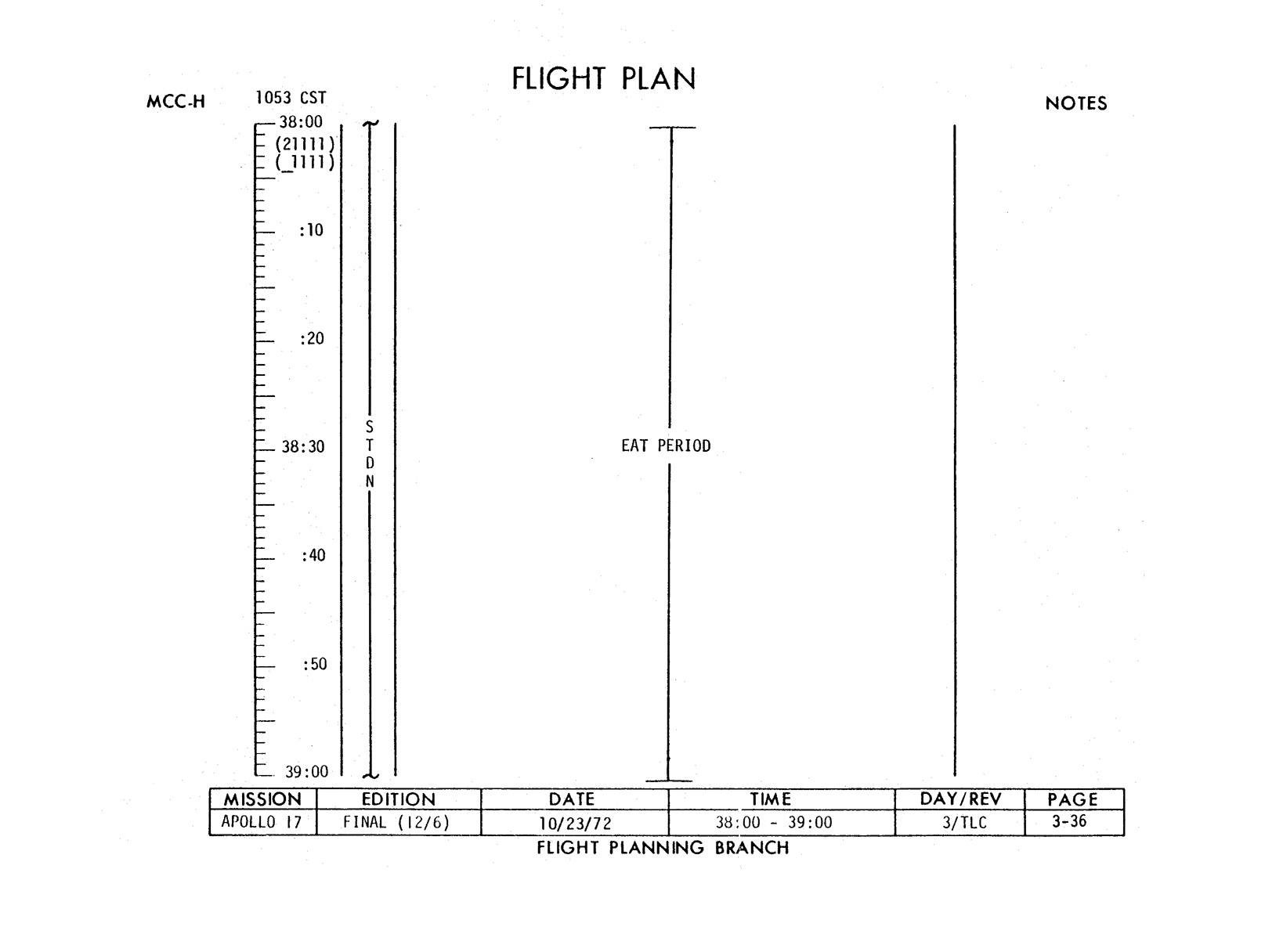 FLIGHT PLAN

MCC-H 1053 CST

NOTES

38:00
(21111)
(_1111)

:10

:20

38:30

:40

:50

39:00

S
T
D
N

EAT PERIOD

| MISSION | EDITION | DATE | TIME | DAY/REV | PAGE |
|---|---|---|---|---|---|
| APOLLO 17 | FINAL (12/6) | 10/23/72 | 38:00 - 39:00 | 3/TLC | 3-36 |

FLIGHT PLANNING BRANCH